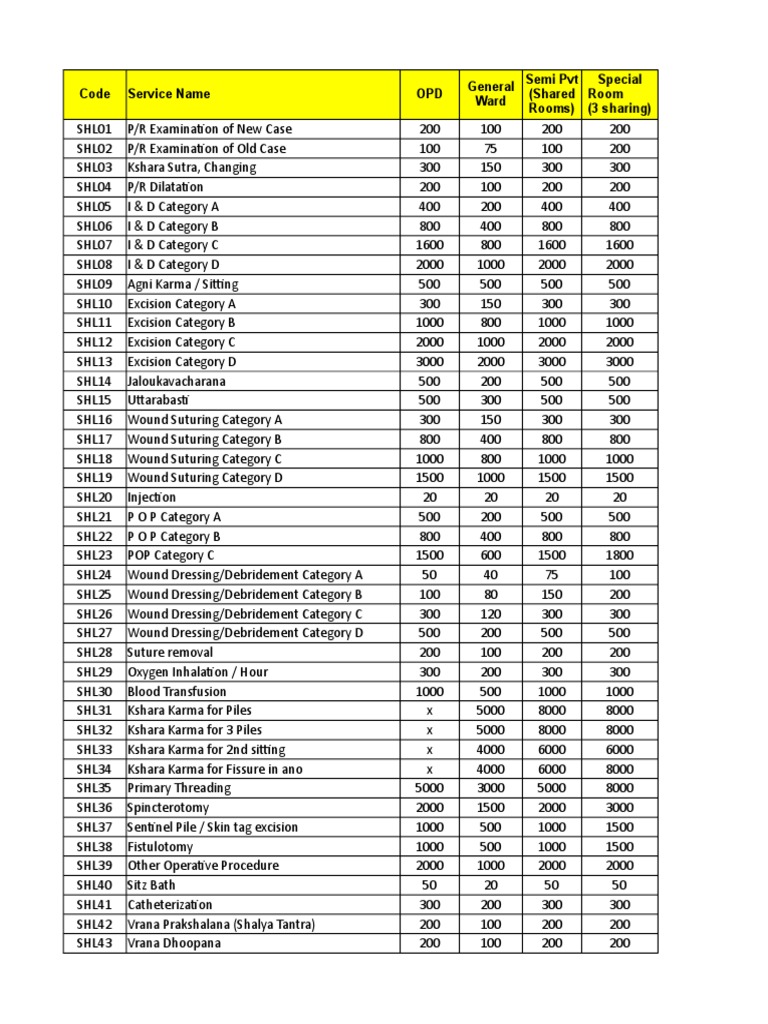 | Code | Service Name | OPD | General Ward | Semi Pvt (Shared Rooms) | Special Room (3 sharing) |
|---|---|---|---|---|---|
| SHL01 | P/R Examination of New Case | 200 | 100 | 200 | 200 |
| SHL02 | P/R Examination of Old Case | 100 | 75 | 100 | 200 |
| SHL03 | Kshara Sutra, Changing | 300 | 150 | 300 | 300 |
| SHL04 | P/R Dilatation | 200 | 100 | 200 | 200 |
| SHL05 | I & D Category A | 400 | 200 | 400 | 400 |
| SHL06 | I & D Category B | 800 | 400 | 800 | 800 |
| SHL07 | I & D Category C | 1600 | 800 | 1600 | 1600 |
| SHL08 | I & D Category D | 2000 | 1000 | 2000 | 2000 |
| SHL09 | Agni Karma / Sitting | 500 | 500 | 500 | 500 |
| SHL10 | Excision Category A | 300 | 150 | 300 | 300 |
| SHL11 | Excision Category B | 1000 | 800 | 1000 | 1000 |
| SHL12 | Excision Category C | 2000 | 1000 | 2000 | 2000 |
| SHL13 | Excision Category D | 3000 | 2000 | 3000 | 3000 |
| SHL14 | Jaloukavacharana | 500 | 200 | 500 | 500 |
| SHL15 | Uttarabasti | 500 | 300 | 500 | 500 |
| SHL16 | Wound Suturing Category A | 300 | 150 | 300 | 300 |
| SHL17 | Wound Suturing Category B | 800 | 400 | 800 | 800 |
| SHL18 | Wound Suturing Category C | 1000 | 800 | 1000 | 1000 |
| SHL19 | Wound Suturing Category D | 1500 | 1000 | 1500 | 1500 |
| SHL20 | Injection | 20 | 20 | 20 | 20 |
| SHL21 | P O P Category A | 500 | 200 | 500 | 500 |
| SHL22 | P O P Category B | 800 | 400 | 800 | 800 |
| SHL23 | POP Category C | 1500 | 600 | 1500 | 1800 |
| SHL24 | Wound Dressing/Debridement Category A | 50 | 40 | 75 | 100 |
| SHL25 | Wound Dressing/Debridement Category B | 100 | 80 | 150 | 200 |
| SHL26 | Wound Dressing/Debridement Category C | 300 | 120 | 300 | 300 |
| SHL27 | Wound Dressing/Debridement Category D | 500 | 200 | 500 | 500 |
| SHL28 | Suture removal | 200 | 100 | 200 | 200 |
| SHL29 | Oxygen Inhalation / Hour | 300 | 200 | 300 | 300 |
| SHL30 | Blood Transfusion | 1000 | 500 | 1000 | 1000 |
| SHL31 | Kshara Karma for Piles | x | 5000 | 8000 | 8000 |
| SHL32 | Kshara Karma for 3 Piles | x | 5000 | 8000 | 8000 |
| SHL33 | Kshara Karma for 2nd sitting | x | 4000 | 6000 | 6000 |
| SHL34 | Kshara Karma for Fissure in ano | x | 4000 | 6000 | 8000 |
| SHL35 | Primary Threading | 5000 | 3000 | 5000 | 8000 |
| SHL36 | Spincterotomy | 2000 | 1500 | 2000 | 3000 |
| SHL37 | Sentinel Pile / Skin tag excision | 1000 | 500 | 1000 | 1500 |
| SHL38 | Fistulotomy | 1000 | 500 | 1000 | 1500 |
| SHL39 | Other Operative Procedure | 2000 | 1000 | 2000 | 2000 |
| SHL40 | Sitz Bath | 50 | 20 | 50 | 50 |
| SHL41 | Catheterization | 300 | 200 | 300 | 300 |
| SHL42 | Vrana Prakshalana (Shalya Tantra) | 200 | 100 | 200 | 200 |
| SHL43 | Vrana Dhoopana | 200 | 100 | 200 | 200 |